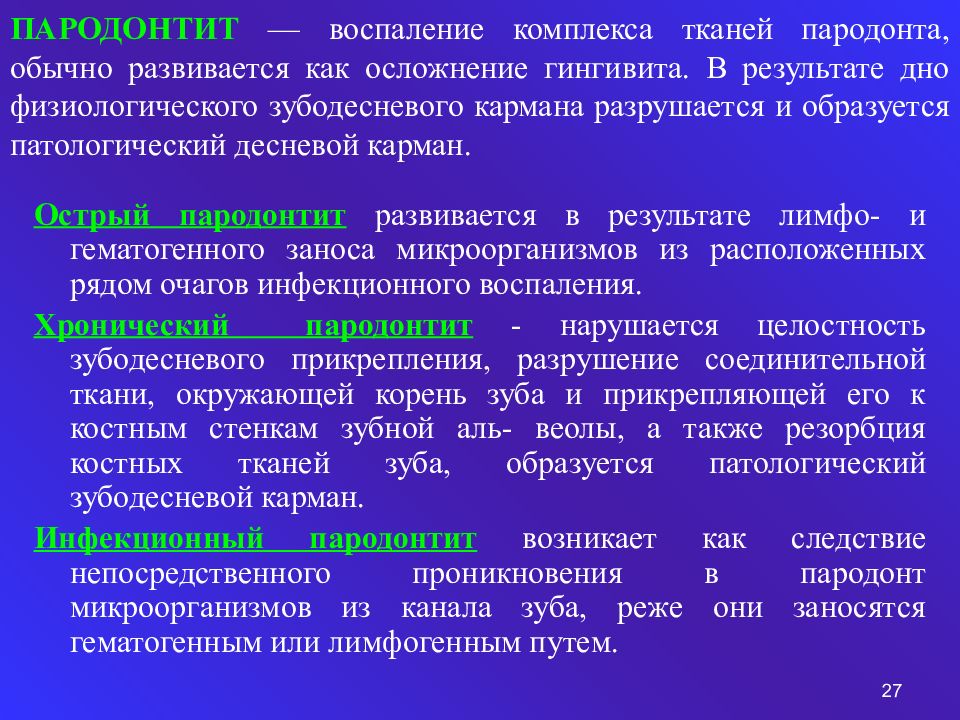 ПАРОДОНТИТ — воспаление комплекса тканей пародонта, обычно развивается как осложнение гингивита. В результате дно физиологического зубодесневого кармана разрушается и образуется патологический десневой карман.

Острый пародонтит развивается в результате лимфо- и гематогенного заноса микроорганизмов из расположенных рядом очагов инфекционного воспаления.

Хронический пародонтит - нарушается целостность зубодесневого прикрепления, разрушение соединительной ткани, окружающей корень зуба и прикрепляющей его к костным стенкам зубной аль- веолы, а также резорбция костных тканей зуба, образуется патологический зубодесневой карман.

Инфекционный пародонтит возникает как следствие непосредственного проникновения в пародонт микроорганизмов из канала зуба, реже они заносятся гематогенным или лимфогенным путем.

27